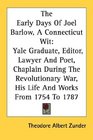 The Early Days Of Joel Barlow, A Connecticut Wit: Yale Graduate, Editor, Lawyer And Poet, Chaplain During The Revolutionary War, His Life And Works From 1754 To 1787

Theodore Albert Zunder